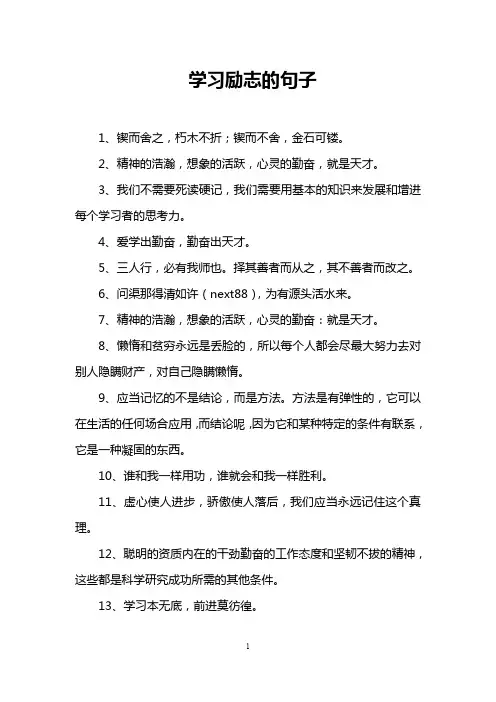 学习励志的句子

1、锲而舍之，朽木不折；锲而不舍，金石可镂。

2、精神的浩瀚，想象的活跃，心灵的勤奋，就是天才。

3、我们不需要死读硬记，我们需要用基本的知识来发展和增进每个学习者的思考力。

4、爱学出勤奋，勤奋出天才。

5、三人行，必有我师也。择其善者而从之，其不善者而改之。

6、问渠那得清如许（next88），为有源头活水来。

7、精神的浩瀚，想象的活跃，心灵的勤奋：就是天才。

8、懒惰和贫穷永远是丢脸的，所以每个人都会尽最大努力去对别人隐瞒财产，对自己隐瞒懒惰。

9、应当记忆的不是结论，而是方法。方法是有弹性的，它可以在生活的任何场合应用，而结论呢，因为它和某种特定的条件有联系，它是一种凝固的东西。

10、谁和我一样用功，谁就会和我一样胜利。

11、虚心使人进步，骄傲使人落后，我们应当永远记住这个真理。

12、聪明的资质内在的干劲勤奋的工作态度和坚韧不拔的精神，这些都是科学研究成功所需的其他条件。

13、学习本无底，前进莫彷徨。

1